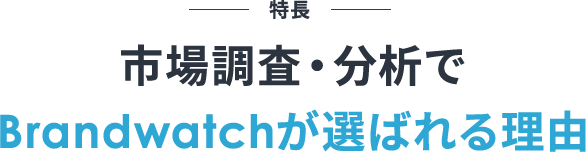 特長

市場調査・分析で
Brandwatchが選ばれる理由